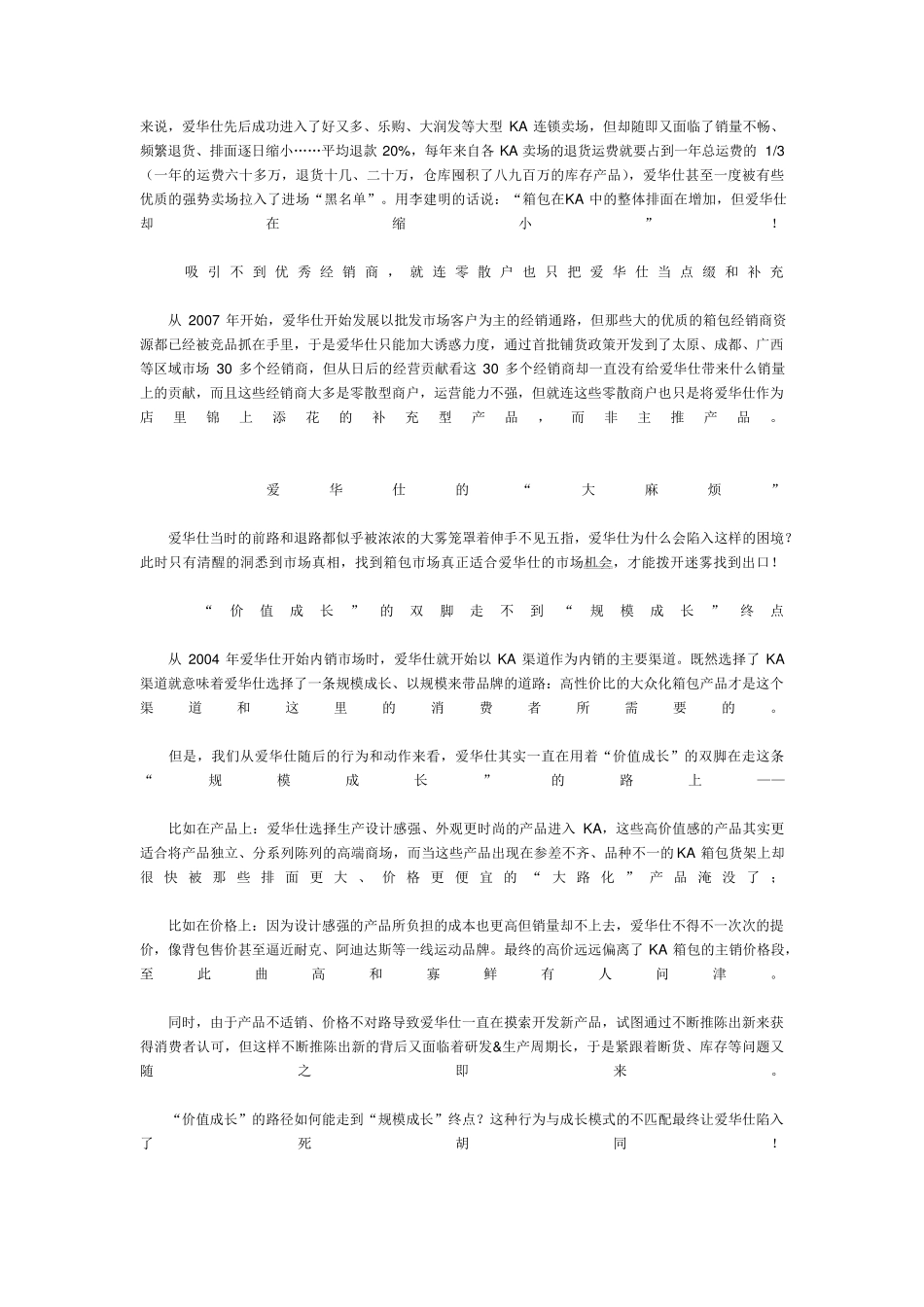 来说，爱华仕先后成功进入了好又多、乐购、大润发等大型 KA 连锁卖场，但却随即又面临了销量不畅、频繁退货、排面逐日缩小……平均退款 20%，每年来自各 KA 卖场的退货运费就要占到一年总运费的 1/3（一年的运费六十多万，退货十几、二十万，仓库囤积了八九百万的库存产品），爱华仕甚至一度被有些优质的强势卖场拉入了进场“黑名单”。用李建明的话说：“箱包在KA 中的整体排面在增加，但爱华仕却在缩小”！

吸引不到优秀经销商，就连零散户也只把爱华仕当点缀和补充

从 2007 年开始，爱华仕开始发展以批发市场客户为主的经销通路，但那些大的优质的箱包经销商资源都已经被竞品抓在手里，于是爱华仕只能加大诱惑力度，通过首批铺货政策开发到了太原、成都、广西等区域市场 30 多个经销商，但从日后的经营贡献看这 30 多个经销商却一直没有给爱华仕带来什么销量上的贡献，而且这些经销商大多是零散型商户，运营能力不强，但就连这些零散商户也只是将爱华仕作为店里锦上添花的补充型产品，而非主推产品。

爱华仕的“大麻烦”

爱华仕当时的前路和退路都似乎被浓浓的大雾笼罩着伸手不见五指，爱华仕为什么会陷入这样的困境？此时只有清醒的洞悉到市场真相，找到箱包市场真正适合爱华仕的市场机会，才能拨开迷雾找到出口！

“价值成长”的双脚走不到“规模成长”终点

从 2004 年爱华仕开始内销市场时，爱华仕就开始以 KA 渠道作为内销的主要渠道。既然选择了 KA 渠道就意味着爱华仕选择了一条规模成长、以规模来带品牌的道路：高性价比的大众化箱包产品才是这个渠道和这里的消费者所需要的。

但是，我们从爱华仕随后的行为和动作来看，爱华仕其实一直在用着“价值成长”的双脚在走这条“规模成长”的路上——

比如在产品上：爱华仕选择生产设计感强、外观更时尚的产品进入 KA，这些高价值感的产品其实更适合将产品独立、分系列陈列的高端商场，而当这些产品出现在参差不齐、品种不一的 KA 箱包货架上却很快被那些排面更大、价格更便宜的“大路化”产品淹没了；

比如在价格上：因为设计感强的产品所负担的成本也更高但销量却不上去，爱华仕不得不一次次的提价，像背包售价甚至逼近耐克、阿迪达斯等一线运动品牌。最终的高价远远偏离了 KA 箱包的主销价格段，至此曲高和寡鲜有人问津。

同时，由于产品不适销、价格不对路导致爱华仕一直在摸索开发新产品，试图通过不断推陈出新来获得消费者认可，但这样不断推陈出新的背后又面临着研发&生产周期长，于是紧跟着断货、库存等问题又随之即来。

“价值成长”的路径如何能走到“规模成长”终点？这种行为与成长模式的不匹配最终让爱华仕陷入了死胡同！